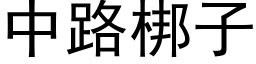 中路梆子